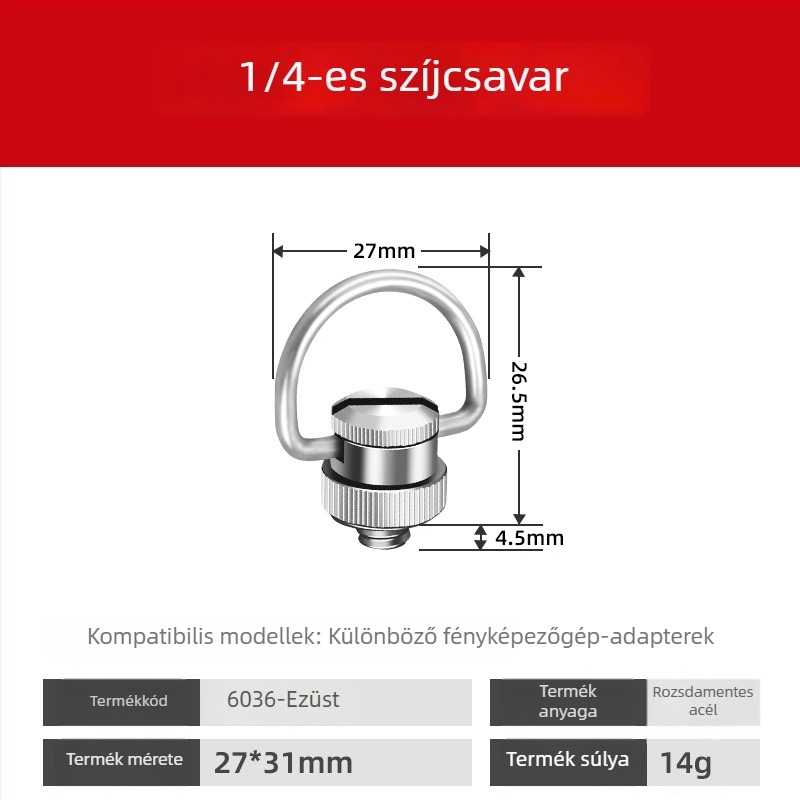 1/4-es szíjcsavar

27mm

26.5mm

4.5mm

Kompatibilis modellek: Különböző fényképezőgép-adapterek

| Termékkód | 6036-Ezüst | Termék anyaga | Rozsdamentes acél |
|---|---|---|---|
| Termék mérete | 27*31mm | Termék súlya | 14g |